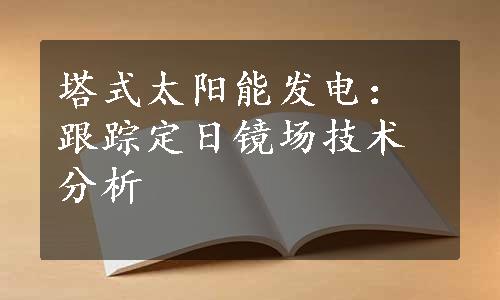 塔式太阳能发电：跟踪定日镜场技术分析